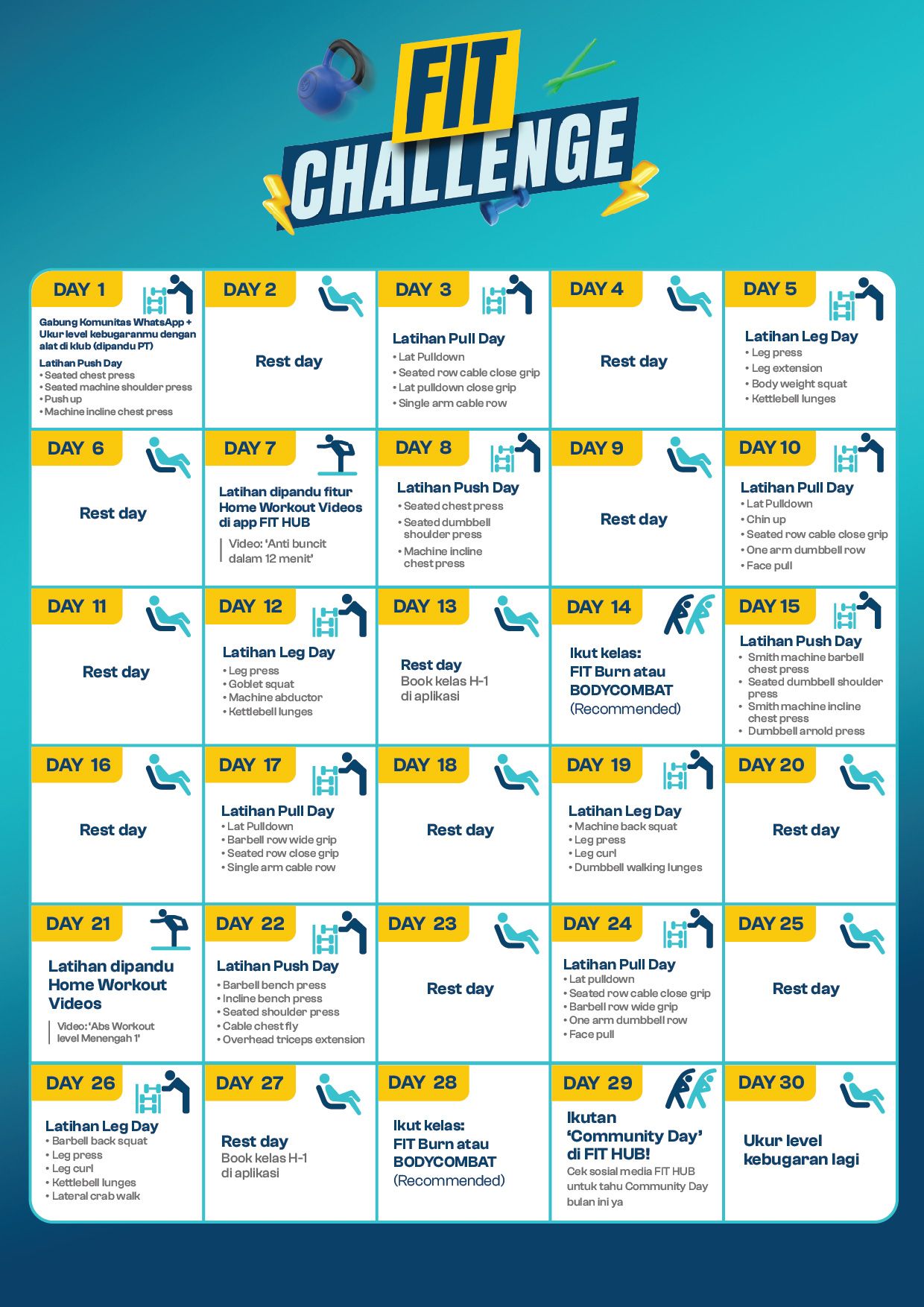 FIT CHALLENGE

DAY 1
Gabung Komunitas WhatsApp + Ukur level kebugaranmu dengan alat di klub (dipandu PT)
Latihan Push Day
• Seated chest press
• Seated machine shoulder press
• Push up
• Machine incline chest press

DAY 2
Rest day

DAY 3
Latihan Pull Day
• Lat Pulldown
• Seated row cable close grip
• Lat pulldown close grip
• Single arm cable row

DAY 4
Rest day

DAY 5
Latihan Leg Day
• Leg press
• Leg extension
• Body weight squat
• Kettlebell lunges

DAY 6
Rest day

DAY 7
Latihan dipandu fitur Home Workout Videos di app FIT HUB
Video: 'Anti buncit dalam 12 menit'

DAY 8
Latihan Push Day
• Seated chest press
• Seated dumbbell shoulder press
• Machine incline chest press

DAY 9
Rest day

DAY 10
Latihan Pull Day
• Lat Pulldown
• Chin up
• Seated row cable close grip
• One arm dumbbell row
• Face pull

DAY 11
Rest day

DAY 12
Latihan Leg Day
• Leg press
• Goblet squat
• Machine abductor
• Kettlebell lunges

DAY 13
Rest day
Book kelas H-1 di aplikasi

DAY 14
Ikut kelas:
FIT Burn atau BODYCOMBAT
(Recommended)

DAY 15
Latihan Push Day
• Smith machine barbell chest press
• Seated dumbbell shoulder press
• Smith machine incline chest press
• Dumbbell arnold press

DAY 16
Rest day

DAY 17
Latihan Pull Day
• Lat Pulldown
• Barbell row wide grip
• Seated row close grip
• Single arm cable row

DAY 18
Rest day

DAY 19
Latihan Leg Day
• Machine back squat
• Leg press
• Leg curl
• Dumbbell walking lunges

DAY 20
Rest day

DAY 21
Latihan dipandu Home Workout Videos
Video: 'Abs Workout level Menengah 1'

DAY 22
Latihan Push Day
• Barbell bench press
• Incline bench press
• Seated shoulder press
• Cable chest fly
• Overhead triceps extension

DAY 23
Rest day

DAY 24
Latihan Pull Day
• Lat pulldown
• Seated row cable close grip
• Barbell row wide grip
• One arm dumbbell row
• Face pull

DAY 25
Rest day

DAY 26
Latihan Leg Day
• Barbell back squat
• Leg press
• Leg curl
• Kettlebell lunges
• Lateral crab walk

DAY 27
Rest day
Book kelas H-1 di aplikasi

DAY 28
Ikut kelas:
FIT Burn atau BODYCOMBAT
(Recommended)

DAY 29
Ikutan 'Community Day' di FIT HUB!
Cek sosial media FIT HUB untuk tahu Community Day bulan ini ya

DAY 30
Ukur level kebugaran lagi